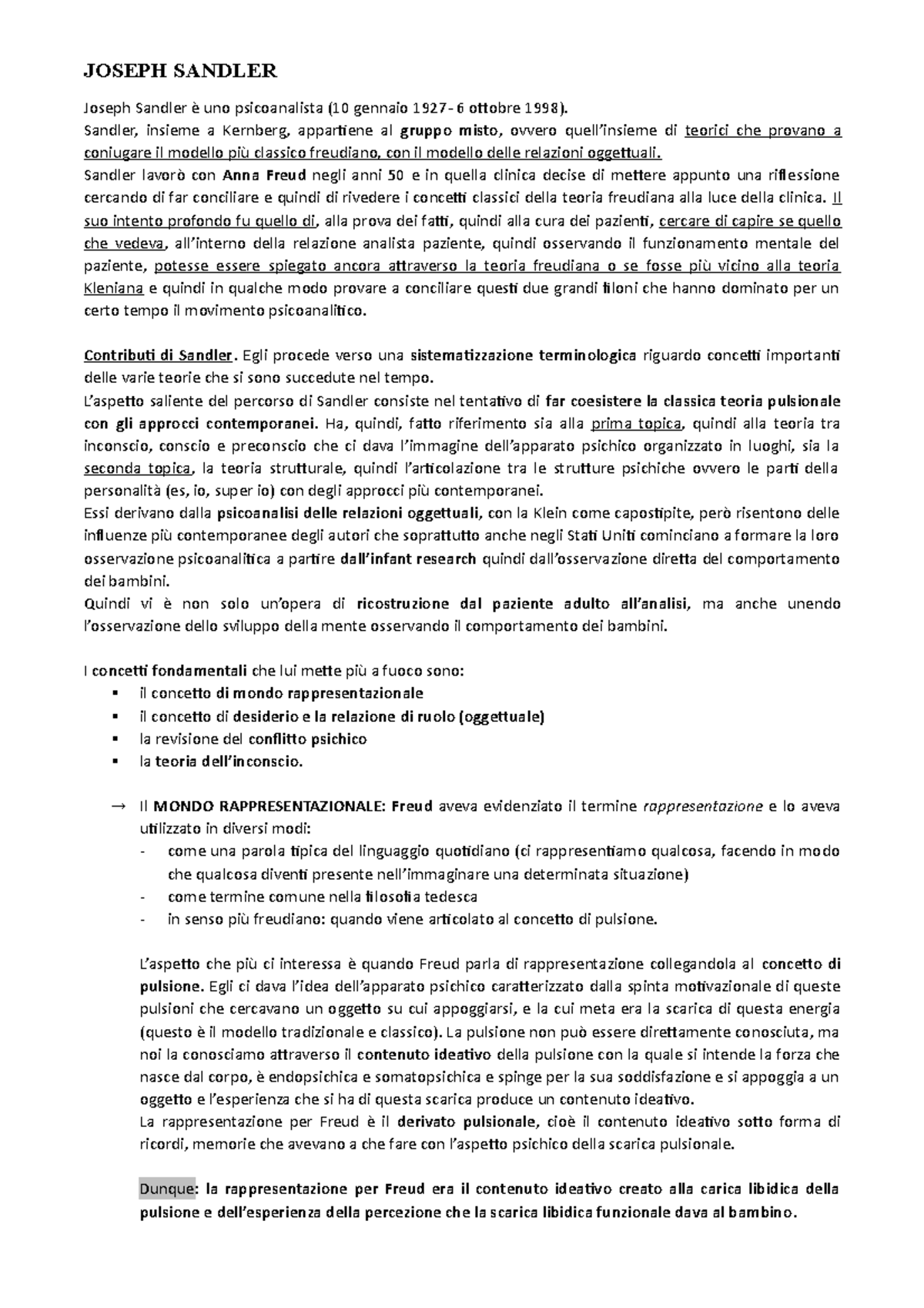 JOSEPH SANDLER

Joseph Sandler è uno psicoanalista (10 gennaio 1927- 6 ottobre 1998).
Sandler, insieme a Kernberg, appartiene al gruppo misto, ovvero quell'insieme di teorici che provano a coniugare il modello più classico freudiano, con il modello delle relazioni oggettuali.
Sandler lavorò con Anna Freud negli anni 50 e in quella clinica decise di mettere appunto una riflessione cercando di far conciliare e quindi di rivedere i concetti classici della teoria freudiana alla luce della clinica. Il suo intento profondo fu quello di, alla prova dei fatti, quindi alla cura dei pazienti, cercare di capire se quello che vedeva, all'interno della relazione analista paziente, quindi osservando il funzionamento mentale del paziente, potesse essere spiegato ancora attraverso la teoria freudiana o se fosse più vicino alla teoria Kleniana e quindi in qualche modo provare a conciliare questi due grandi filoni che hanno dominato per un certo tempo il movimento psicoanalitico.

Contributi di Sandler. Egli procede verso una sistematizzazione terminologica riguardo concetti importanti delle varie teorie che si sono succedute nel tempo.
L'aspetto saliente del percorso di Sandler consiste nel tentativo di far coesistere la classica teoria pulsionale con gli approcci contemporanei. Ha, quindi, fatto riferimento sia alla prima topica, quindi alla teoria tra inconscio, conscio e preconscio che ci dava l'immagine dell'apparato psichico organizzato in luoghi, sia la seconda topica, la teoria strutturale, quindi l'articolazione tra le strutture psichiche ovvero le parti della personalità (es, io, super io) con degli approcci più contemporanei.
Essi derivano dalla psicoanalisi delle relazioni oggettuali, con la Klein come capostipite, però risentono delle influenze più contemporanee degli autori che soprattutto anche negli Stati Uniti cominciano a formare la loro osservazione psicoanalitica a partire dall'infant research quindi dall'osservazione diretta del comportamento dei bambini.
Quindi vi è non solo un'opera di ricostruzione dal paziente adulto all'analisi, ma anche unendo l'osservazione dello sviluppo della mente osservando il comportamento dei bambini.

I concetti fondamentali che lui mette più a fuoco sono:
▪ il concetto di mondo rappresentazionale
▪ il concetto di desiderio e la relazione di ruolo (oggettuale)
▪ la revisione del conflitto psichico
▪ la teoria dell'inconscio.

→ Il MONDO RAPPRESENTAZIONALE: Freud aveva evidenziato il termine rappresentazione e lo aveva utilizzato in diversi modi:
- come una parola tipica del linguaggio quotidiano (ci rappresentiamo qualcosa, facendo in modo che qualcosa diventi presente nell'immaginare una determinata situazione)
- come termine comune nella filosofia tedesca
- in senso più freudiano: quando viene articolato al concetto di pulsione.

L'aspetto che più ci interessa è quando Freud parla di rappresentazione collegandola al concetto di pulsione. Egli ci dava l'idea dell'apparato psichico caratterizzato dalla spinta motivazionale di queste pulsioni che cercavano un oggetto su cui appoggiarsi, e la cui meta era la scarica di questa energia (questo è il modello tradizionale e classico). La pulsione non può essere direttamente conosciuta, ma noi la conosciamo attraverso il contenuto ideativo della pulsione con la quale si intende la forza che nasce dal corpo, è endopsichica e somatopsichica e spinge per la sua soddisfazione e si appoggia a un oggetto e l'esperienza che si ha di questa scarica produce un contenuto ideativo.
La rappresentazione per Freud è il derivato pulsionale, cioè il contenuto ideativo sotto forma di ricordi, memorie che avevano a che fare con l'aspetto psichico della scarica pulsionale.

Dunque: la rappresentazione per Freud era il contenuto ideativo creato alla carica libidica della pulsione e dell'esperienza della percezione che la scarica libidica funzionale dava al bambino.